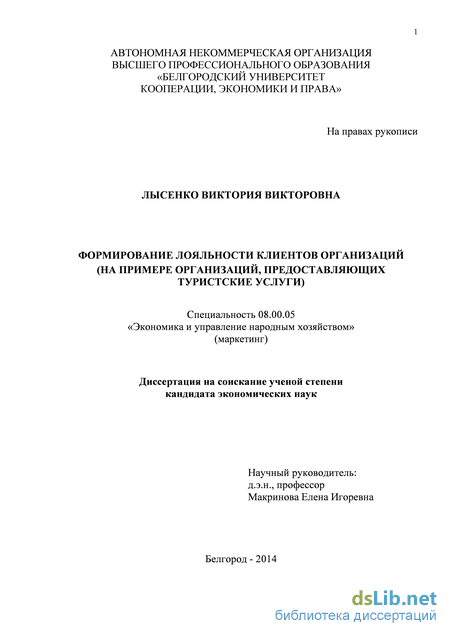 1

АВТОНОМНАЯ НЕКОММЕРЧЕСКАЯ ОРГАНИЗАЦИЯ ВЫСШЕГО ПРОФЕССИОНАЛЬНОГО ОБРАЗОВАНИЯ «БЕЛГОРОДСКИЙ УНИВЕРСИТЕТ КООПЕРАЦИИ, ЭКОНОМИКИ И ПРАВА»

На правах рукописи

ЛЫСЕНКО ВИКТОРИЯ ВИКТОРОВНА

ФОРМИРОВАНИЕ ЛОЯЛЬНОСТИ КЛИЕНТОВ ОРГАНИЗАЦИЙ (НА ПРИМЕРЕ ОРГАНИЗАЦИЙ, ПРЕДОСТАВЛЯЮЩИХ ТУРИСТСКИЕ УСЛУГИ)

Специальность 08.00.05
«Экономика и управление народным хозяйством»
(маркетинг)

Диссертация на соискание ученой степени кандидата экономических наук

Научный руководитель:
д.э.н., профессор
Макринова Елена Игоревна

Белгород - 2014

dsLib.net
библиотека диссертаций